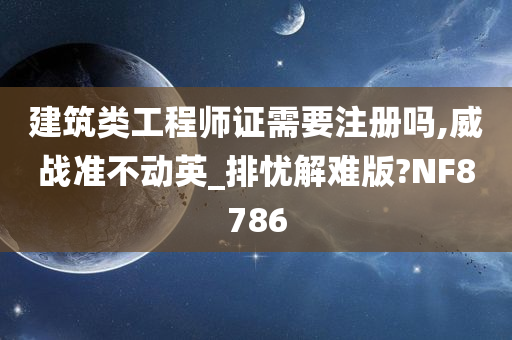 建筑类工程师证需要注册吗,威战准不动英_排忧解难版?NF8786